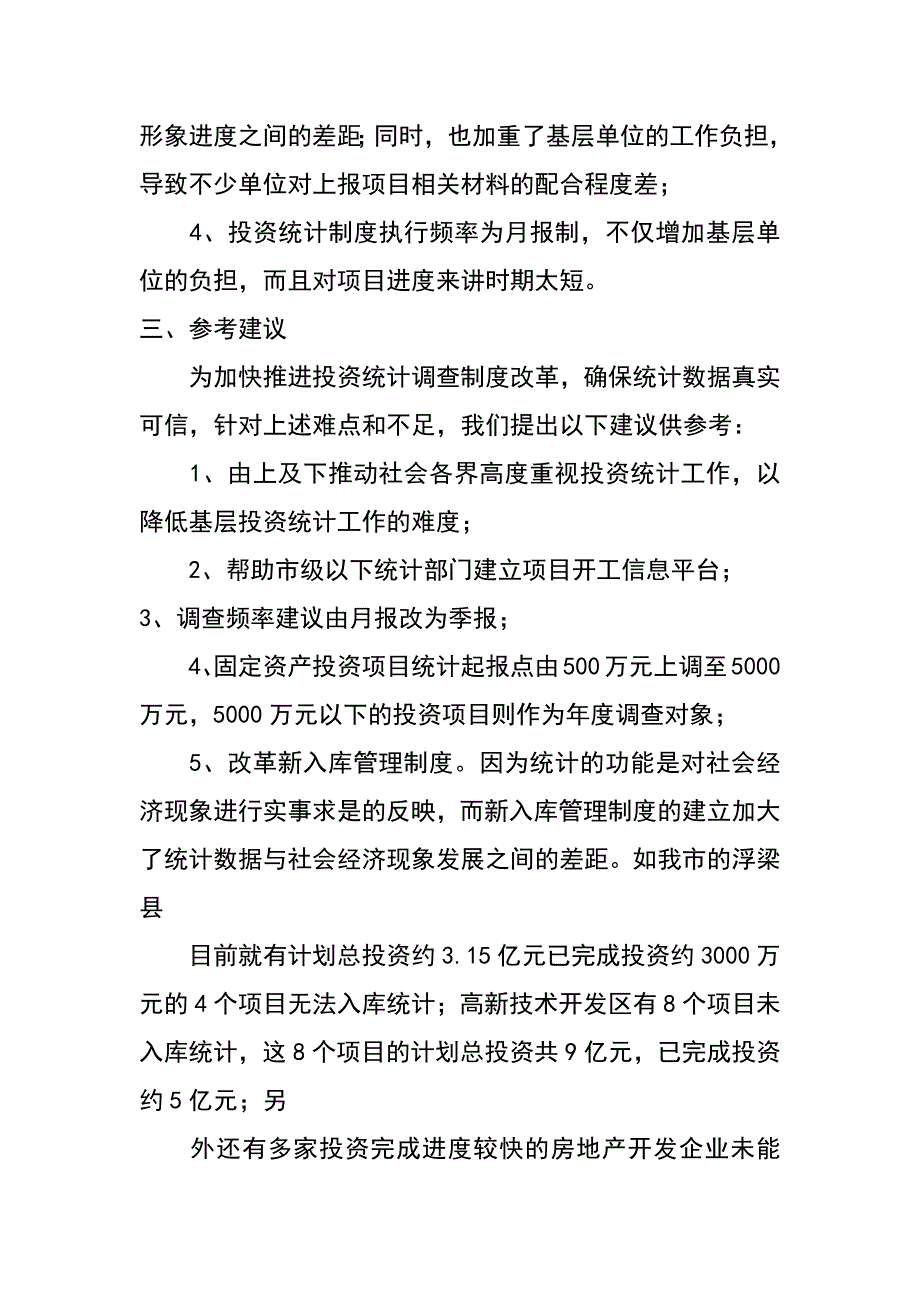 形象进度之间的差距;同时，也加重了基层单位的工作负担，导致不少单位对上报项目相关材料的配合程度差；

4、投资统计制度执行频率为月报制，不仅增加基层单位的负担，而且对项目进度来讲时期太短。

三、参考建议

为加快推进投资统计调查制度改革，确保统计数据真实可信，针对上述难点和不足，我们提出以下建议供参考：

1、由上及下推动社会各界高度重视投资统计工作，以降低基层投资统计工作的难度；

2、帮助市级以下统计部门建立项目开工信息平台；

3、调查频率建议由月报改为季报；

4、固定资产投资项目统计起报点由500万元上调至5000万元，5000万元以下的投资项目则作为年度调查对象；

5、改革新入库管理制度。因为统计的功能是对社会经济现象进行实事求是的反映，而新入库管理制度的建立加大了统计数据与社会经济现象发展之间的差距。如我市的浮梁县

目前就有计划总投资约3.15亿元已完成投资约3000万元的4个项目无法入库统计；高新技术开发区有8个项目未入库统计，这8个项目的计划总投资共9亿元，已完成投资约5亿元；另

外还有多家投资完成进度较快的房地产开发企业未能